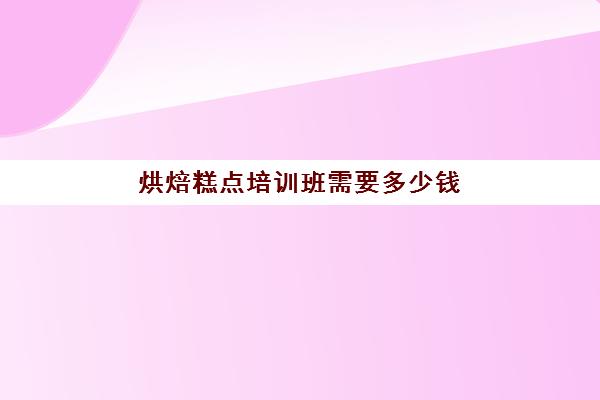 烘焙糕点培训班需要多少钱